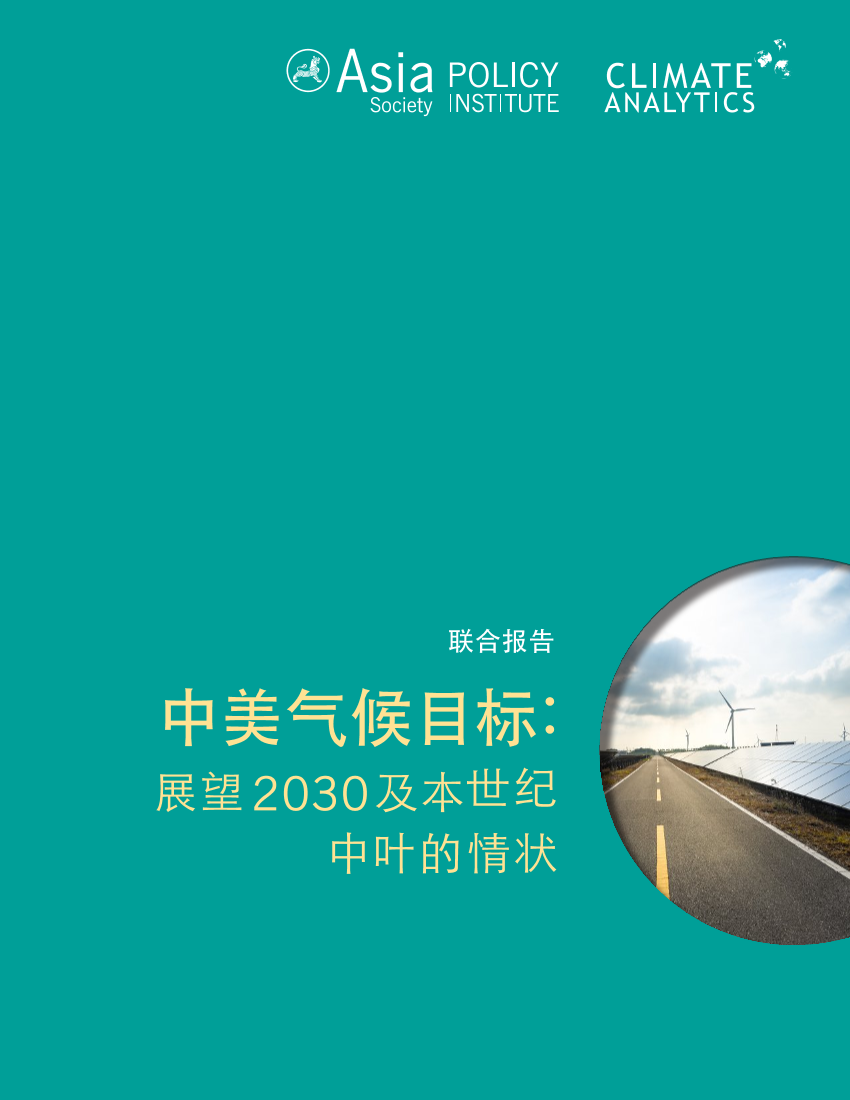 Asia Society POLICY INSTITUTE

CLIMATE ANALYTICS

联合报告

中美气候目标:

展望2030及本世纪中叶的情状